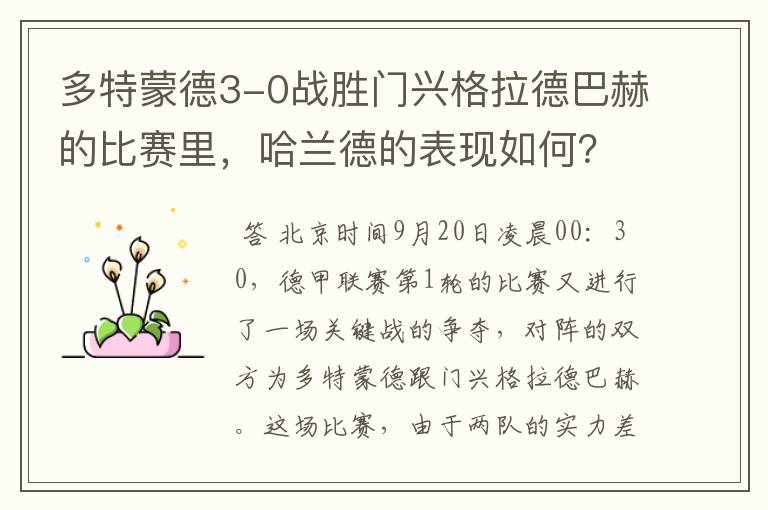 多特蒙德3-0战胜门兴格拉德巴赫的比赛里，哈兰德的表现如何？

答 北京时间9月20日凌晨00：30，德甲联赛第1轮的比赛又进行了一场关键战的争夺，对阵的双方为多特蒙德跟门兴格拉德巴赫。这场比赛，由于两队的实力差